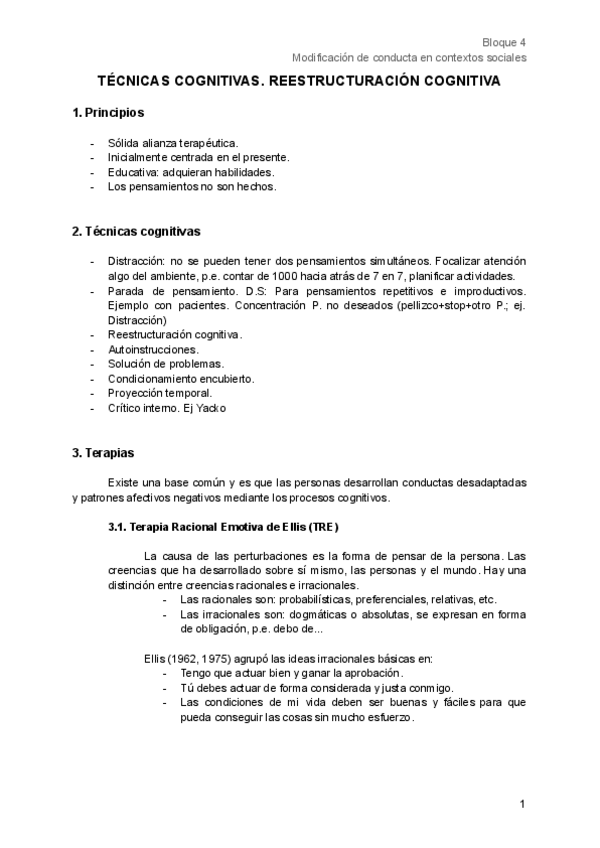 Bloque 4
Modificación de conducta en contextos sociales

TÉCNICAS COGNITIVAS. REESTRUCTURACIÓN COGNITIVA

1. Principios

- Sólida alianza terapéutica.
- Inicialmente centrada en el presente.
- Educativa: adquieran habilidades.
- Los pensamientos no son hechos.

2. Técnicas cognitivas

- Distracción: no se pueden tener dos pensamientos simultáneos. Focalizar atención algo del ambiente, p.e. contar de 1000 hacia atrás de 7 en 7, planificar actividades.
- Parada de pensamiento. D.S: Para pensamientos repetitivos e improductivos. Ejemplo con pacientes. Concentración P. no deseados (pellizco+stop+otro P.; ej. Distracción)
- Reestructuración cognitiva.
- Autoinstrucciones.
- Solución de problemas.
- Condicionamiento encubierto.
- Proyección temporal.
- Crítico interno. Ej Yacko

3. Terapias

Existe una base común y es que las personas desarrollan conductas desadaptadas y patrones afectivos negativos mediante los procesos cognitivos.

3.1. Terapia Racional Emotiva de Ellis (TRE)

La causa de las perturbaciones es la forma de pensar de la persona. Las creencias que ha desarrollado sobre sí mismo, las personas y el mundo. Hay una distinción entre creencias racionales e irracionales.
- Las racionales son: probabilísticas, preferenciales, relativas, etc.
- Las irracionales son: dogmáticas o absolutas, se expresan en forma de obligación, p.e. debo de...

Ellis (1962, 1975) agrupó las ideas irracionales básicas en:
- Tengo que actuar bien y ganar la aprobación.
- Tú debes actuar de forma considerada y justa conmigo.
- Las condiciones de mi vida deben ser buenas y fáciles para que pueda conseguir las cosas sin mucho esfuerzo.

1